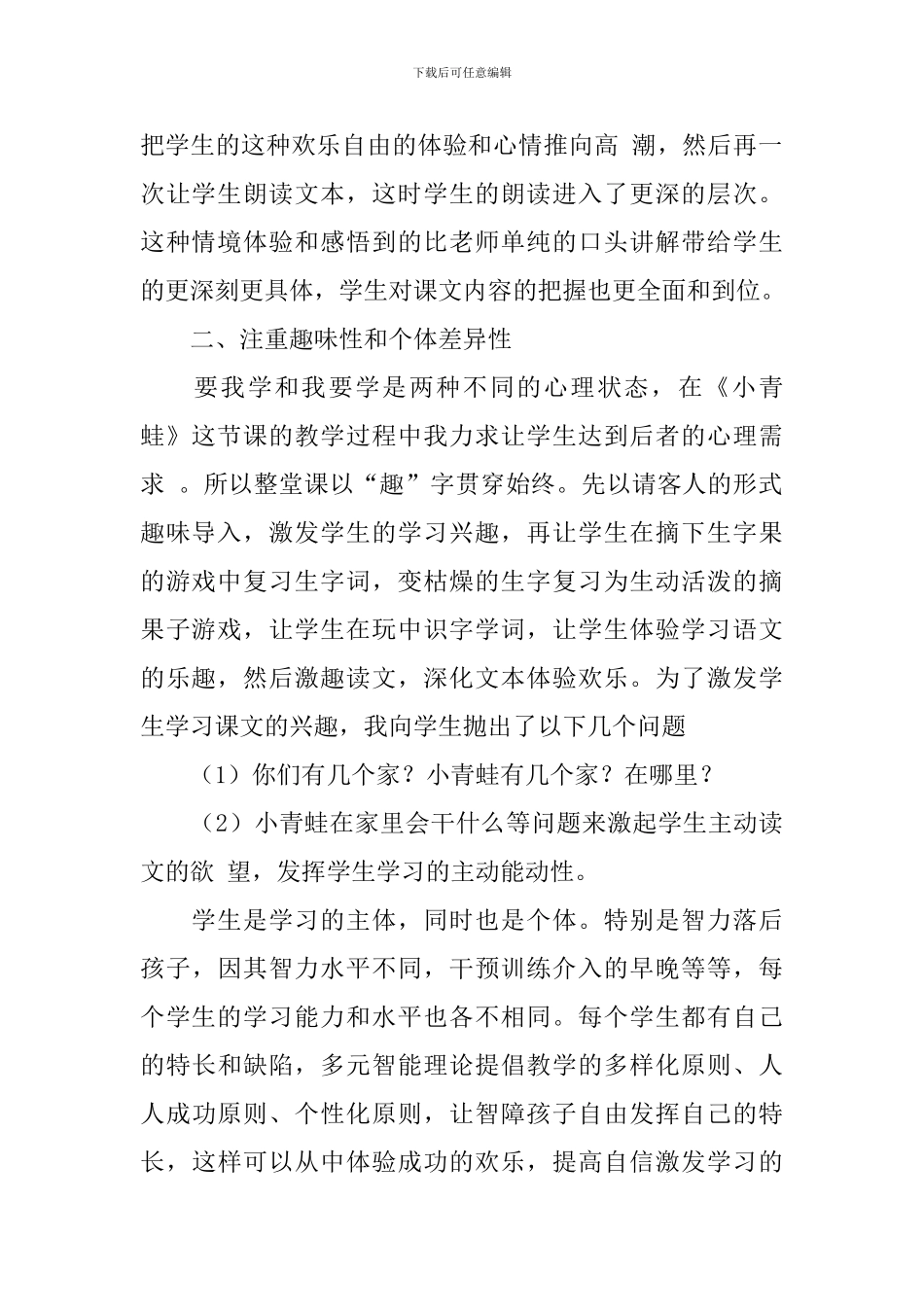 下载后可任意编辑

把学生的这种欢乐自由的体验和心情推向高 潮，然后再一次让学生朗读文本，这时学生的朗读进入了更深的层次。这种情境体验和感悟到的比老师单纯的口头讲解带给学生的更深刻更具体，学生对课文内容的把握也更全面和到位。

二、注重趣味性和个体差异性

要我学和我要学是两种不同的心理状态，在《小青蛙》这节课的教学过程中我力求让学生达到后者的心理需求 。所以整堂课以“趣”字贯穿始终。先以请客人的形式趣味导入，激发学生的学习兴趣，再让学生在摘下生字果的游戏中复习生字词，变枯燥的生字复习为生动活泼的摘果子游戏，让学生在玩中识字学词，让学生体验学习语文的乐趣，然后激趣读文，深化文本体验欢乐。为了激发学生学习课文的兴趣，我向学生抛出了以下几个问题

（1）你们有几个家？小青蛙有几个家？在哪里？

（2）小青蛙在家里会干什么等问题来激起学生主动读文的欲 望，发挥学生学习的主动能动性。

学生是学习的主体，同时也是个体。特别是智力落后孩子，因其智力水平不同，干预训练介入的早晚等等，每个学生的学习能力和水平也各不相同。每个学生都有自己的特长和缺陷，多元智能理论提倡教学的多样化原则、人人成功原则、个性化原则，让智障孩子自由发挥自己的特长，这样可以从中体验成功的欢乐，提高自信激发学习的